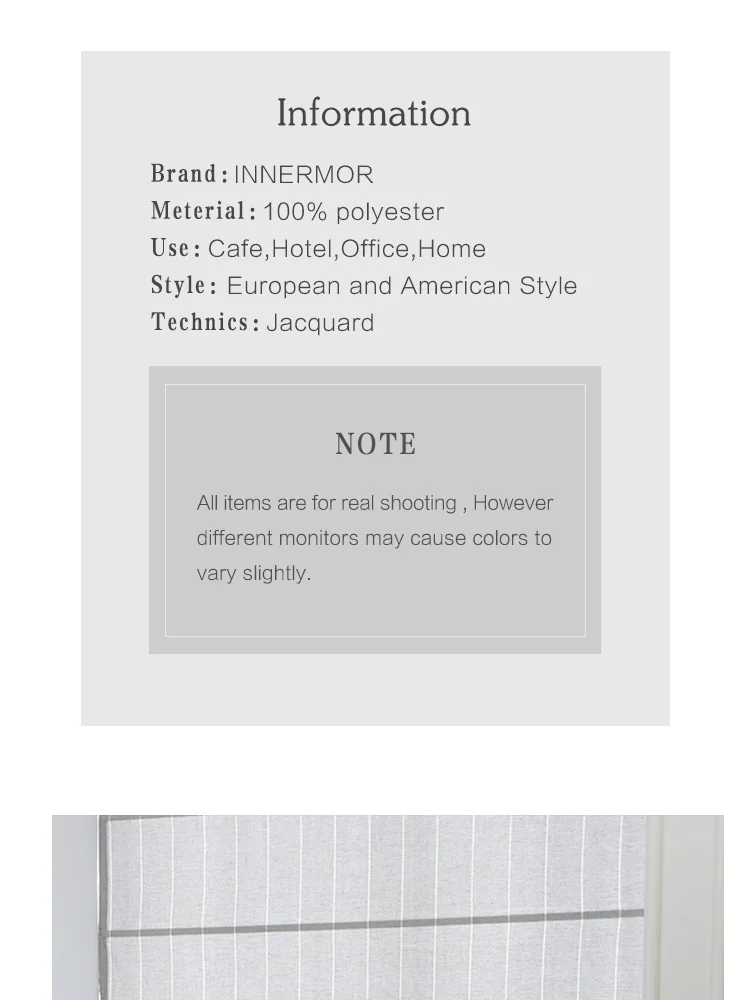 Information

Brand: INNERMOR
Meterial: 100% polyester
Use: Cafe,Hotel,Office,Home
Style: European and American Style
Technics: Jacquard

NOTE

All items are for real shooting , However different monitors may cause colors to vary slightly.